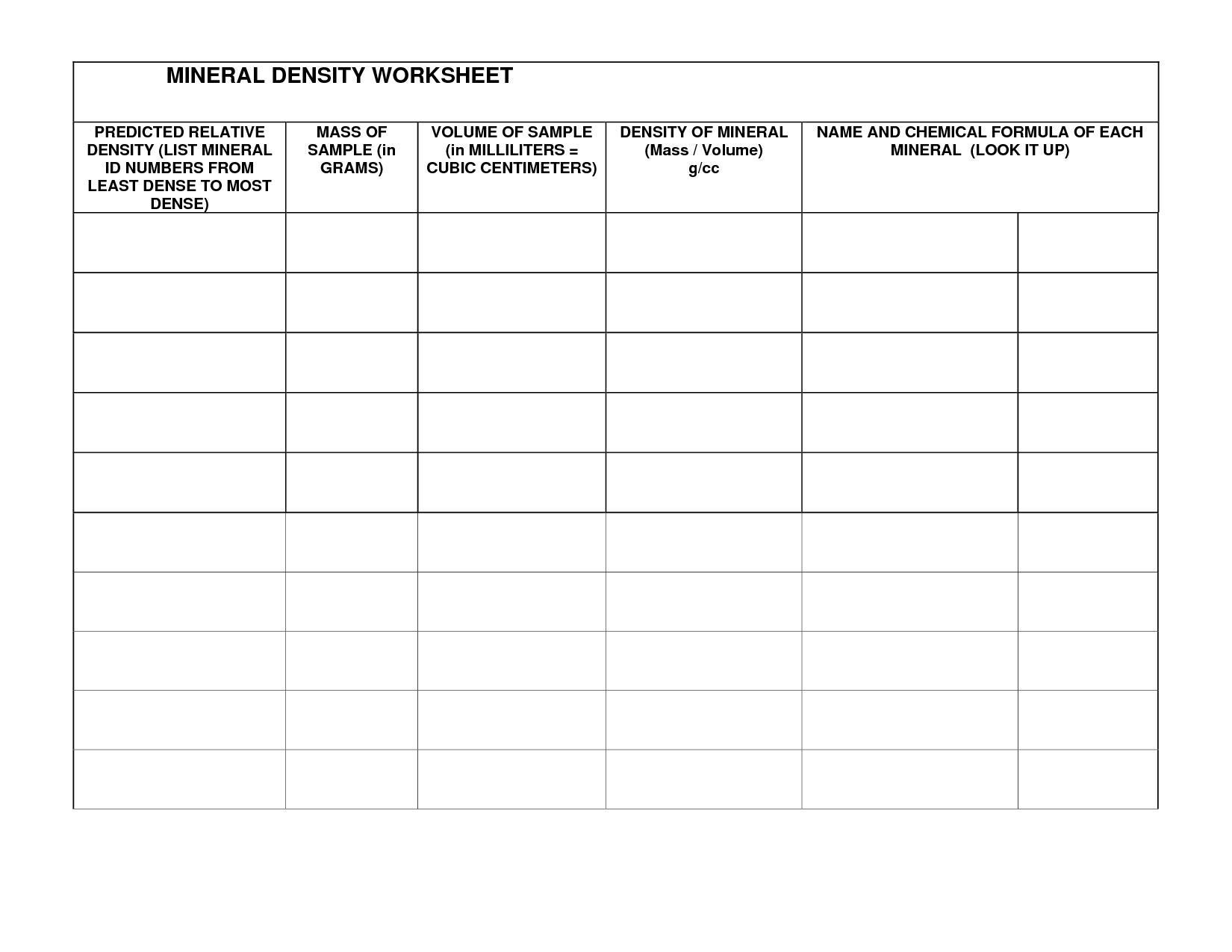 MINERAL DENSITY WORKSHEET

| PREDICTED RELATIVE DENSITY (LIST MINERAL ID NUMBERS FROM LEAST DENSE TO MOST DENSE) | MASS OF SAMPLE (in GRAMS) | VOLUME OF SAMPLE (in MILLILITERS = CUBIC CENTIMETERS) | DENSITY OF MINERAL (Mass / Volume) g/cc | NAME AND CHEMICAL FORMULA OF EACH MINERAL (LOOK IT UP) | |
|---|---|---|---|---|---|
| | | | | | |
| | | | | | |
| | | | | | |
| | | | | | |
| | | | | | |
| | | | | | |
| | | | | | |
| | | | | | |
| | | | | | |
| | | | | | |